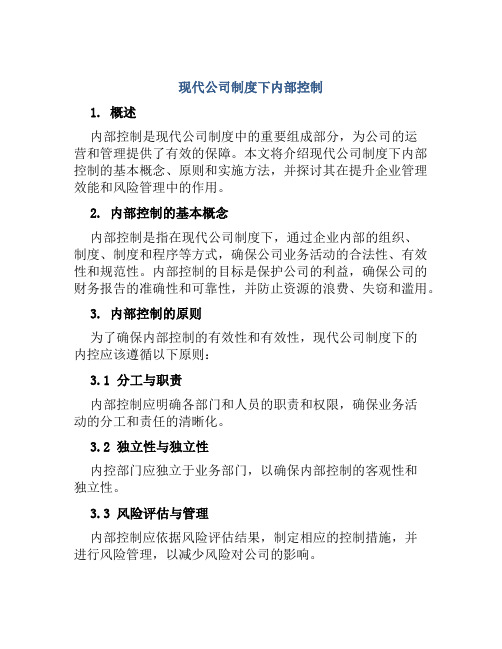 现代公司制度下内部控制

1. 概述

内部控制是现代公司制度中的重要组成部分，为公司的运营和管理提供了有效的保障。本文将介绍现代公司制度下内部控制的基本概念、原则和实施方法，并探讨其在提升企业管理效能和风险管理中的作用。

2. 内部控制的基本概念

内部控制是指在现代公司制度下，通过企业内部的组织、制度、制度和程序等方式，确保公司业务活动的合法性、有效性和规范性。内部控制的目标是保护公司的利益，确保公司的财务报告的准确性和可靠性，并防止资源的浪费、失窃和滥用。

3. 内部控制的原则

为了确保内部控制的有效性和有效性，现代公司制度下的内控应该遵循以下原则：

3.1 分工与职责

内部控制应明确各部门和人员的职责和权限，确保业务活动的分工和责任的清晰化。

3.2 独立性与独立性

内控部门应独立于业务部门，以确保内部控制的客观性和独立性。

3.3 风险评估与管理

内部控制应依据风险评估结果，制定相应的控制措施，并进行风险管理，以减少风险对公司的影响。